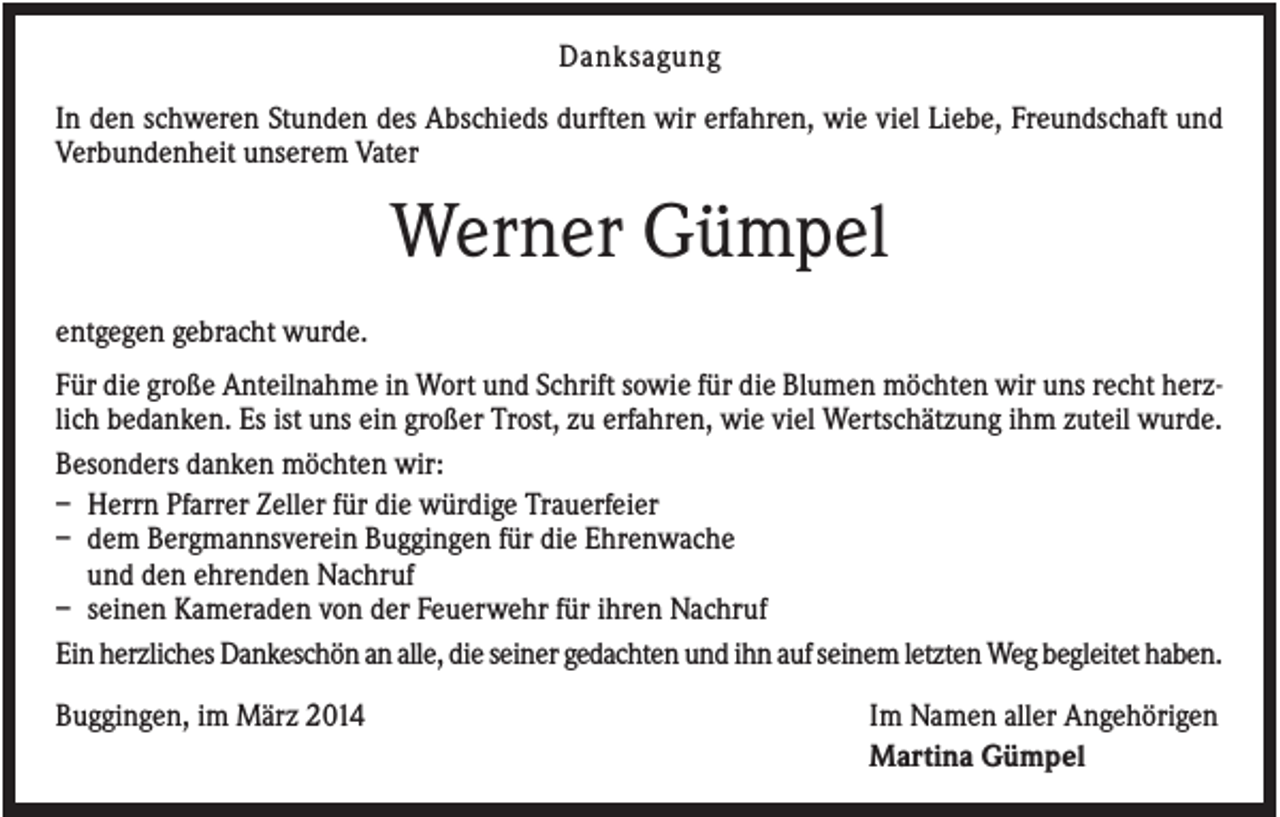 Danksagung

In den schweren Stunden des Abschieds durften wir erfahren, wie viel Liebe, Freundschaft und Verbundenheit unserem Vater

Werner Gümpel

entgegen gebracht wurde.

Für die große Anteilnahme in Wort und Schrift sowie für die Blumen möchten wir uns recht herzlich bedanken. Es ist uns ein großer Trost, zu erfahren, wie viel Wertschätzung ihm zuteil wurde.

Besonders danken möchten wir:
– Herrn Pfarrer Zeller für die würdige Trauerfeier
– dem Bergmannsverein Buggingen für die Ehrenwache und den ehrenden Nachruf
– seinen Kameraden von der Feuerwehr für ihren Nachruf

Ein herzliches Dankeschön an alle, die seiner gedachten und ihn auf seinem letzten Weg begleitet haben.

Buggingen, im März 2014

Im Namen aller Angehörigen
Martina Gümpel